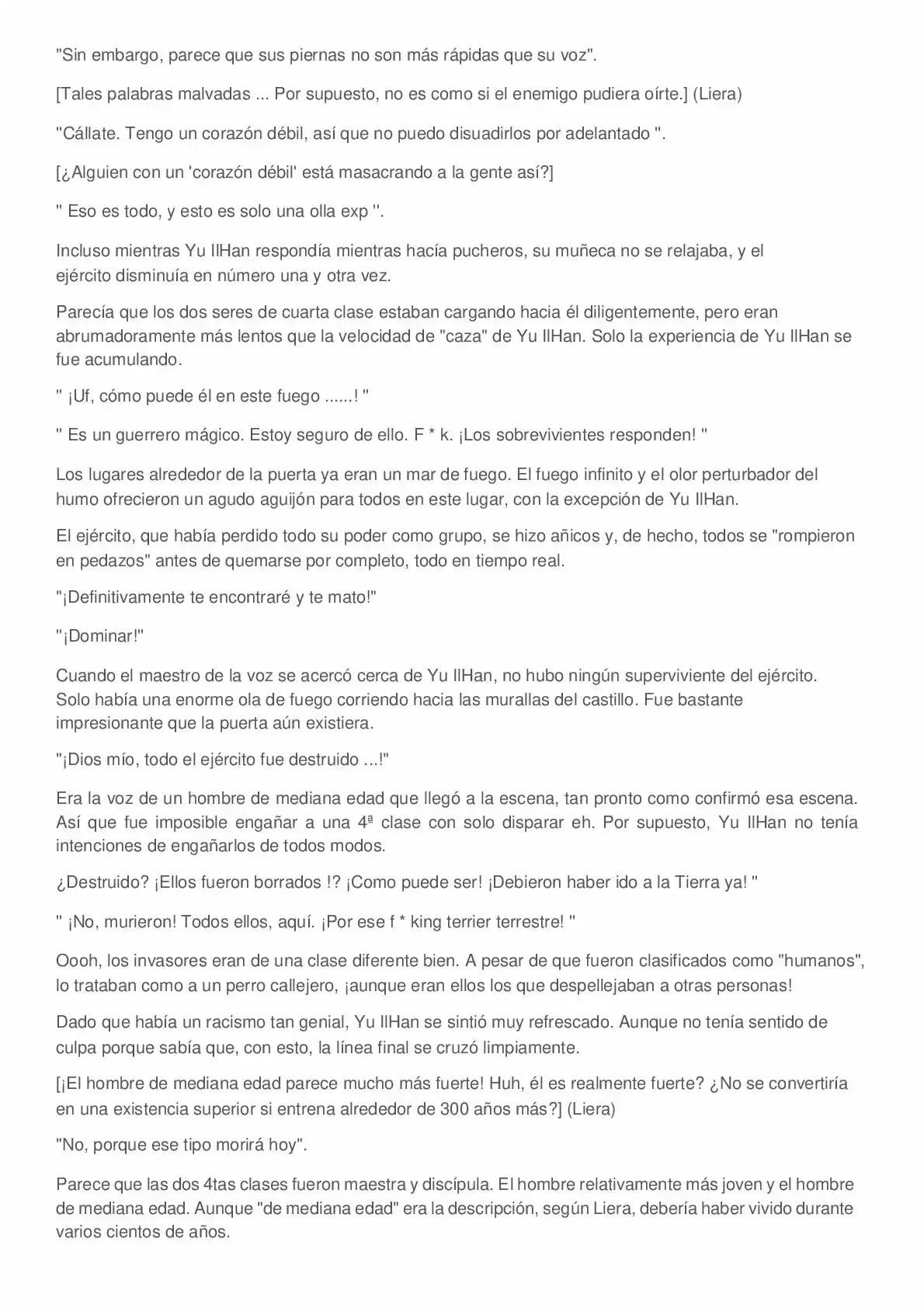 "Sin embargo, parece que sus piernas no son más rápidas que su voz".

[Tales palabras malvadas ... Por supuesto, no es como si el enemigo pudiera oírte.] (Liera)

"Cállate. Tengo un corazón débil, así que no puedo disuadirlos por adelantado ".

[¿Alguien con un 'corazón débil' está masacrando a la gente así?]

" Eso es todo, y esto es solo una olla exp ".

Incluso mientras Yu IlHan respondía mientras hacía pucheros, su muñeca no se relajaba, y el ejército disminuía en número una y otra vez.

Parecía que los dos seres de cuarta clase estaban cargando hacia él diligentemente, pero eran abrumadoramente más lentos que la velocidad de "caza" de Yu IlHan. Solo la experiencia de Yu IlHan se fue acumulando.

" ¡Uf, cómo puede él en este fuego ......! "

" Es un guerrero mágico. Estoy seguro de ello. F * k. ¡Los sobrevivientes responden! "

Los lugares alrededor de la puerta ya eran un mar de fuego. El fuego infinito y el olor perturbador del humo ofrecieron un agudo aguijón para todos en este lugar, con la excepción de Yu IlHan.

El ejército, que había perdido todo su poder como grupo, se hizo añicos y, de hecho, todos se "rompieron en pedazos" antes de quemarse por completo, todo en tiempo real.

"¡Definitivamente te encontraré y te mato!"

"¡Dominar!"

Cuando el maestro de la voz se acercó cerca de Yu IlHan, no hubo ningún superviviente del ejército. Solo había una enorme ola de fuego corriendo hacia las murallas del castillo. Fue bastante impresionante que la puerta aún existiera.

"¡Dios mío, todo el ejército fue destruido ...!"

Era la voz de un hombre de mediana edad que llegó a la escena, tan pronto como confirmó esa escena. Así que fue imposible engañar a una 4ª clase con solo disparar eh. Por supuesto, Yu IlHan no tenía intenciones de engañarlos de todos modos.

¿Destruido? ¡Ellos fueron borrados !? ¡Como puede ser! ¡Debieron haber ido a la Tierra ya! "

" ¡No, murieron! Todos ellos, aquí. ¡Por ese f * king terrier terrestre! "

Oooh, los invasores eran de una clase diferente bien. A pesar de que fueron clasificados como "humanos", lo trataban como a un perro callejero, ¡aunque eran ellos los que despellejaban a otras personas!

Dado que había un racismo tan genial, Yu IlHan se sintió muy refrescado. Aunque no tenía sentido de culpa porque sabía que, con esto, la línea final se cruzó limpiamente.

[¡El hombre de mediana edad parece mucho más fuerte! Huh, él es realmente fuerte? ¿No se convertiría en una existencia superior si entrena alrededor de 300 años más?] (Liera)

"No, porque ese tipo morirá hoy".

Parece que las dos 4tas clases fueron maestra y discípula. El hombre relativamente más joven y el hombre de mediana edad. Aunque "de mediana edad" era la descripción, según Liera, debería haber vivido durante varios cientos de años.